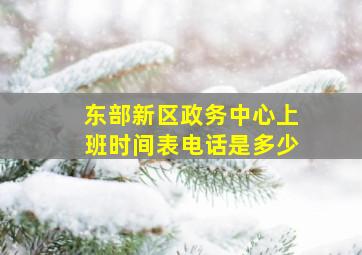 东部新区政务中心上班时间表电话是多少